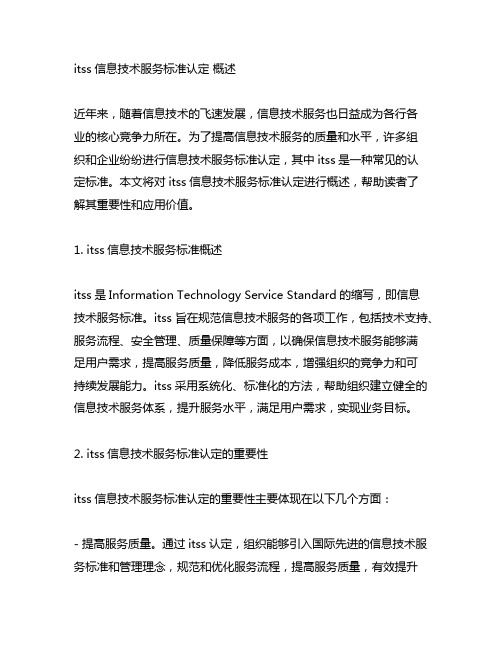 itss 信息技术服务标准认定 概述

近年来，随着信息技术的飞速发展，信息技术服务也日益成为各行各业的核心竞争力所在。为了提高信息技术服务的质量和水平，许多组织和企业纷纷进行信息技术服务标准认定，其中 itss 是一种常见的认定标准。本文将对 itss 信息技术服务标准认定进行概述，帮助读者了解其重要性和应用价值。

1. itss 信息技术服务标准概述

itss 是 Information Technology Service Standard 的缩写，即信息技术服务标准。itss 旨在规范信息技术服务的各项工作，包括技术支持、服务流程、安全管理、质量保障等方面，以确保信息技术服务能够满足用户需求，提高服务质量，降低服务成本，增强组织的竞争力和可持续发展能力。itss 采用系统化、标准化的方法，帮助组织建立健全的信息技术服务体系，提升服务水平，满足用户需求，实现业务目标。

2. itss 信息技术服务标准认定的重要性

itss 信息技术服务标准认定的重要性主要体现在以下几个方面：

- 提高服务质量。通过 itss 认定，组织能够引入国际先进的信息技术服务标准和管理理念，规范和优化服务流程，提高服务质量，有效提升